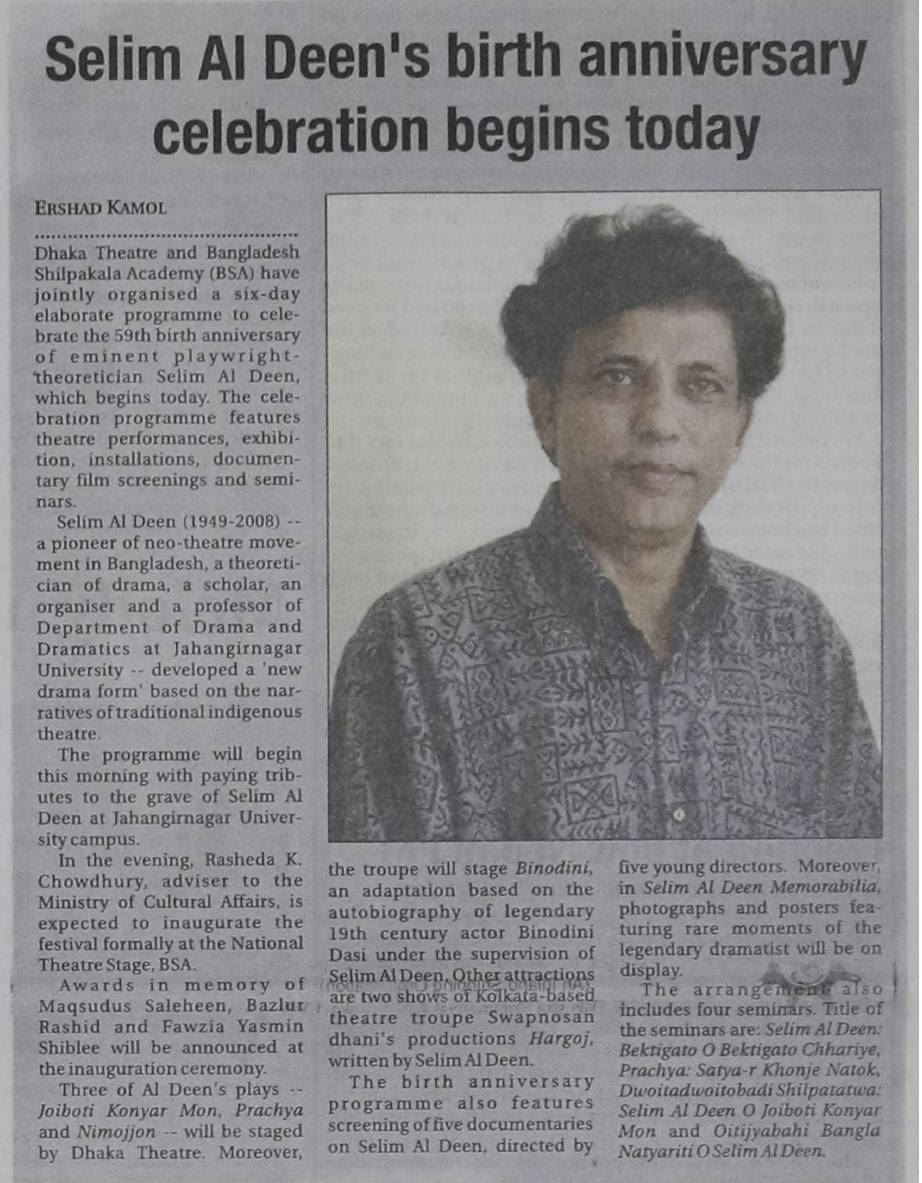 Selim Al Deen's birth anniversary celebration begins today

ERSHAD KAMOL

Dhaka Theatre and Bangladesh Shilpakala Academy (BSA) have jointly organised a six-day elaborate programme to celebrate the 59th birth anniversary of eminent playwright-theoretician Selim Al Deen, which begins today. The celebration programme features theatre performances, exhibition, installations, documentary film screenings and seminars.

Selim Al Deen (1949-2008) -- a pioneer of neo-theatre movement in Bangladesh, a theoretician of drama, a scholar, an organiser and a professor of Department of Drama and Dramatics at Jahangirnagar University -- developed a 'new drama form' based on the narratives of traditional indigenous theatre.

The programme will begin this morning with paying tributes to the grave of Selim Al Deen at Jahangirnagar University campus.

In the evening, Rasheda K. Chowdhury, adviser to the Ministry of Cultural Affairs, is expected to inaugurate the festival formally at the National Theatre Stage, BSA.

Awards in memory of Maqsudus Saleheen, Bazlur Rashid and Fawzia Yasmin Shiblee will be announced at the inauguration ceremony.

Three of Al Deen's plays -- Joiboti Konyar Mon, Prachya and Nimojjon -- will be staged by Dhaka Theatre. Moreover, the troupe will stage Binodini, an adaptation based on the autobiography of legendary 19th century actor Binodini Dasi under the supervision of Selim Al Deen. Other attractions are two shows of Kolkata-based theatre troupe Swapnosandhani's productions Hargoj, written by Selim Al Deen.

The birth anniversary programme also features screening of five documentaries on Selim Al Deen, directed by five young directors. Moreover, in Selim Al Deen Memorabilia, photographs and posters featuring rare moments of the legendary dramatist will be on display.

The arrangement also includes four seminars. Title of the seminars are: Selim Al Deen: Bektigato O Bektigato Chhariye, Prachya: Satya-r Khonje Natok, Dwoitadwoitobadi Shilpatatwa: Selim Al Deen O Joiboti Konyar Mon and Oitijyabahi Bangla Natyariti O Selim Al Deen.